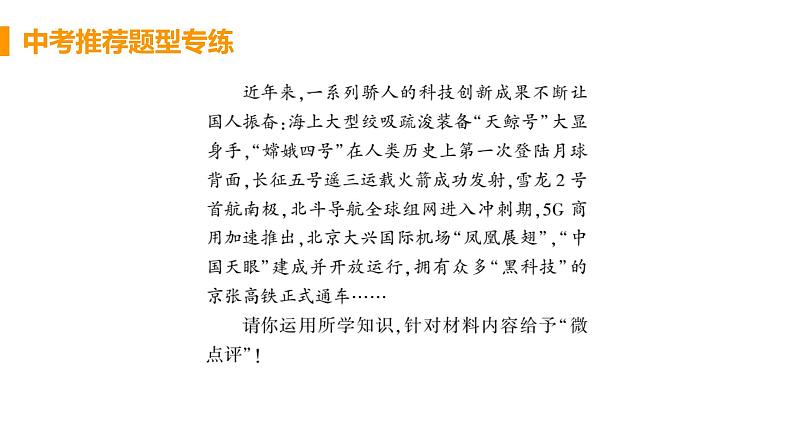 中考推荐题型专练

近年来,一系列骄人的科技创新成果不断让国人振奋:海上大型绞吸疏浚装备“天鲸号”大显身手,“嫦娥四号”在人类历史上第一次登陆月球背面,长征五号遥三运载火箭成功发射,雪龙2号首航南极,北斗导航全球组网进入冲刺期,5G商用加速推出,北京大兴国际机场“凤凰展翅”,“中国天眼”建成并开放运行,拥有众多“黑科技”的京张高铁正式通车……

请你运用所学知识,针对材料内容给予“微点评”!